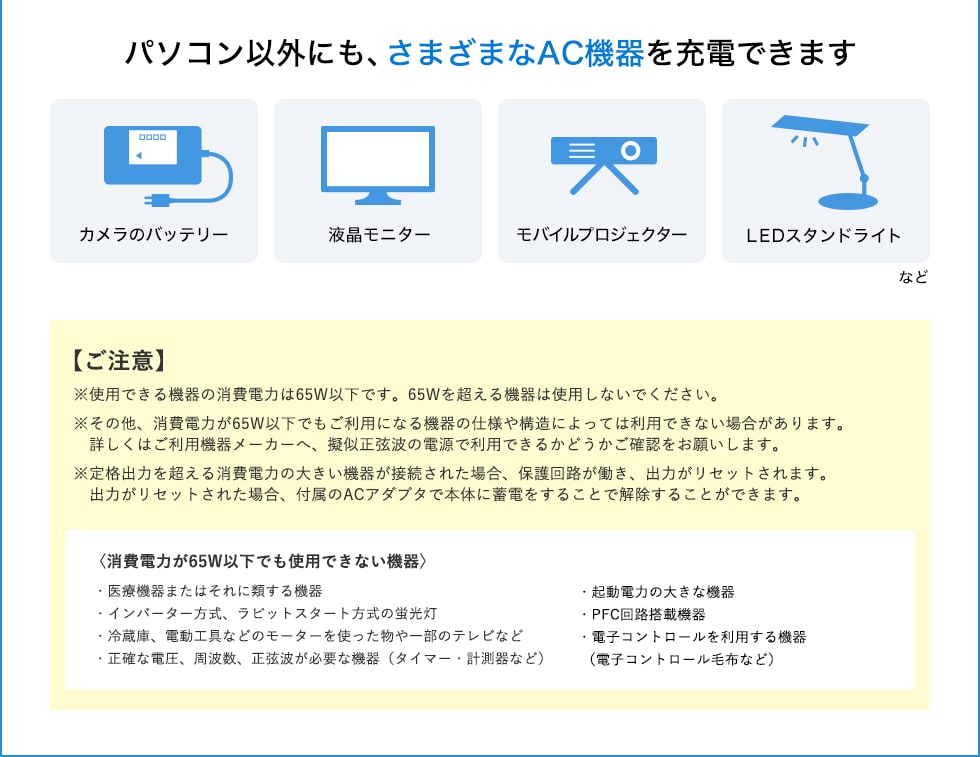 パソコン以外にも、さまざまなAC機器を充電できます

カメラのバッテリー

液晶モニター

モバイルプロジェクター

LEDスタンドライト

など

【ご注意】

※使用できる機器の消費電力は65W以下です。65Wを超える機器は使用しないでください。

※その他、消費電力が65W以下でもご利用になる機器の仕様や構造によっては利用できない場合があります。詳しくはご利用機器メーカーへ、擬似正弦波の電源で利用できるかどうかご確認をお願いします。

※定格出力を超える消費電力の大きい機器が接続された場合、保護回路が働き、出力がリセットされます。出力がリセットされた場合、付属のACアダプタで本体に蓄電をすることで解除することができます。

〈消費電力が65W以下でも使用できない機器〉

・医療機器またはそれに類する機器
・インバーター方式、ラピットスタート方式の蛍光灯
・冷蔵庫、電動工具などのモーターを使った物や一部のテレビなど
・正確な電圧、周波数、正弦波が必要な機器（タイマー・計測器など）

・起動電力の大きな機器
・PFC回路搭載機器
・電子コントロールを利用する機器（電子コントロール毛布など）